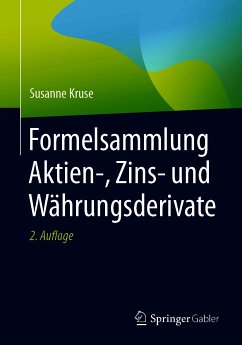 Susanne Kruse

Formelsammlung Aktien-, Zins- und Währungsderivate

2. Auflage

Springer Gabler